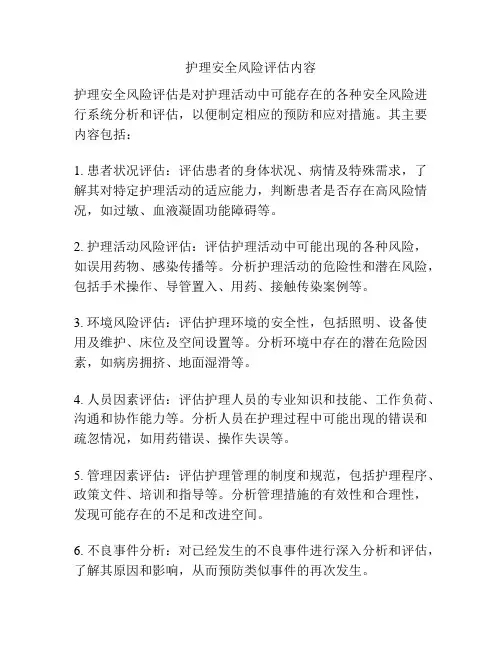 护理安全风险评估内容

护理安全风险评估是对护理活动中可能存在的各种安全风险进行系统分析和评估，以便制定相应的预防和应对措施。其主要内容包括：

1. 患者状况评估：评估患者的身体状况、病情及特殊需求，了解其对特定护理活动的适应能力，判断患者是否存在高风险情况，如过敏、血液凝固功能障碍等。

2. 护理活动风险评估：评估护理活动中可能出现的各种风险，如误用药物、感染传播等。分析护理活动的危险性和潜在风险，包括手术操作、导管置入、用药、接触传染案例等。

3. 环境风险评估：评估护理环境的安全性，包括照明、设备使用及维护、床位及空间设置等。分析环境中存在的潜在危险因素，如病房拥挤、地面湿滑等。

4. 人员因素评估：评估护理人员的专业知识和技能、工作负荷、沟通和协作能力等。分析人员在护理过程中可能出现的错误和疏忽情况，如用药错误、操作失误等。

5. 管理因素评估：评估护理管理的制度和规范，包括护理程序、政策文件、培训和指导等。分析管理措施的有效性和合理性，发现可能存在的不足和改进空间。

6. 不良事件分析：对已经发生的不良事件进行深入分析和评估，了解其原因和影响，从而预防类似事件的再次发生。